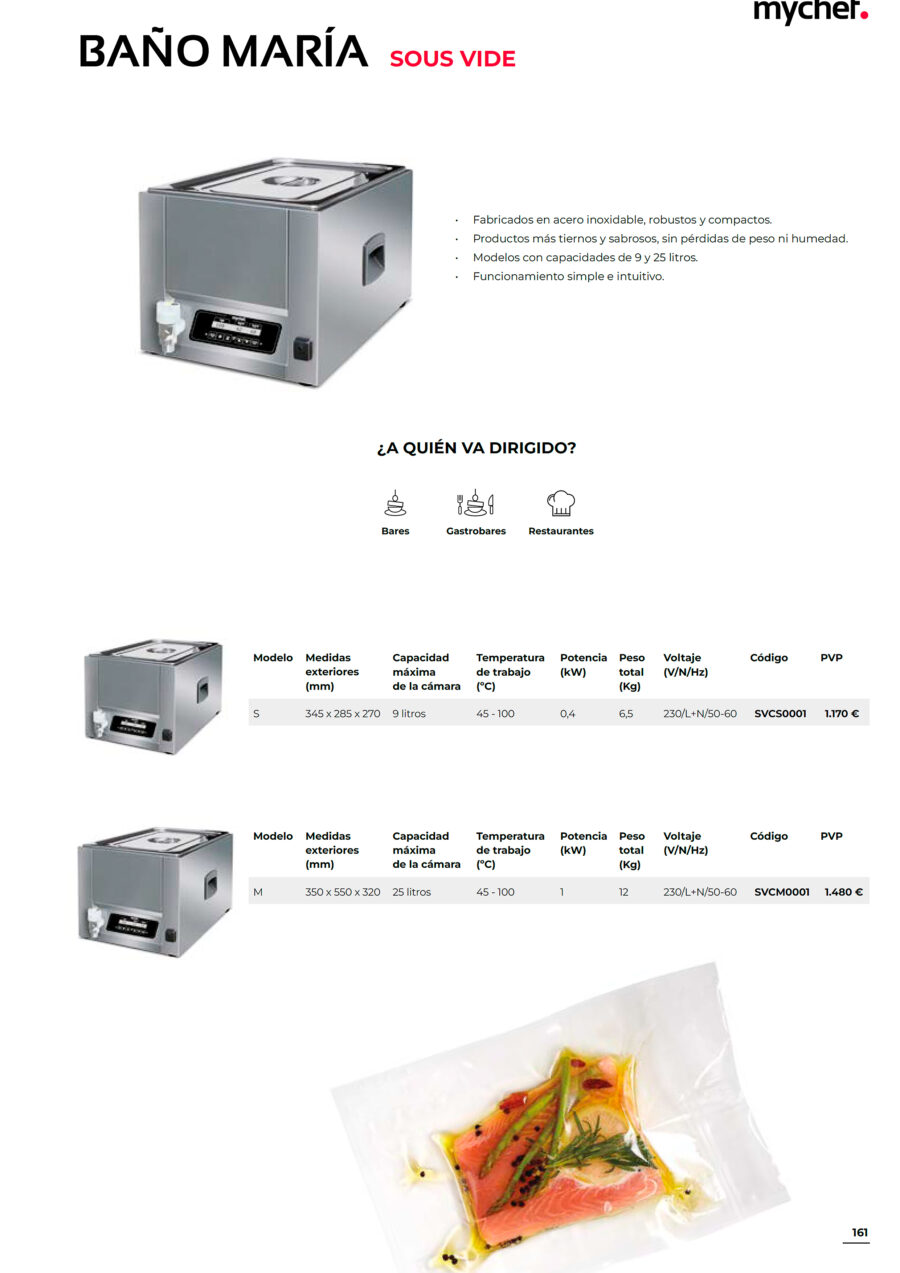 mychef.

BAÑO MARÍA SOUS VIDE

· Fabricados en acero inoxidable, robustos y compactos.
· Productos más tiernos y sabrosos, sin pérdidas de peso ni humedad.
· Modelos con capacidades de 9 y 25 litros.
· Funcionamiento simple e intuitivo.

¿A QUIÉN VA DIRIGIDO?

Bares
Gastrobares
Restaurantes

| Modelo | Medidas exteriores (mm) | Capacidad máxima de la cámara | Temperatura de trabajo (°C) | Potencia (kW) | Peso total (Kg) | Voltaje (V/N/Hz) | Código | PVP |
|---|---|---|---|---|---|---|---|---|
| S | 345 x 285 x 270 | 9 litros | 45 - 100 | 0,4 | 6,5 | 230/L+N/50-60 | SVCS0001 | 1.170 € |

| Modelo | Medidas exteriores (mm) | Capacidad máxima de la cámara | Temperatura de trabajo (°C) | Potencia (kW) | Peso total (Kg) | Voltaje (V/N/Hz) | Código | PVP |
|---|---|---|---|---|---|---|---|---|
| M | 350 x 550 x 320 | 25 litros | 45 - 100 | 1 | 12 | 230/L+N/50-60 | SVCM0001 | 1.480 € |

161